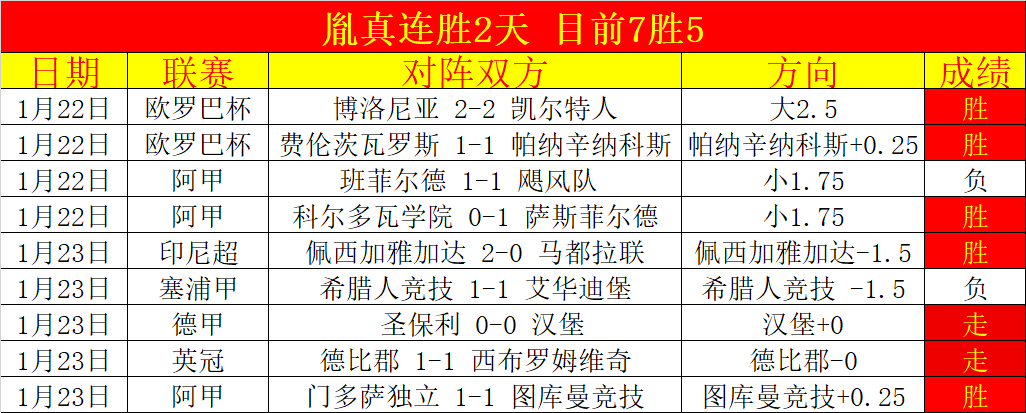 胤真连胜2天 目前7胜5

| 日期 | 联赛 | 对阵双方 | 方向 | 成绩 |
|---|---|---|---|---|
| 1月22日 | 欧罗巴杯 | 博洛尼亚 2-2 凯尔特人 | 大2.5 | 胜 |
| 1月22日 | 欧罗巴杯 | 费伦茨瓦罗斯 1-1 帕纳辛纳科斯 | 帕纳辛纳科斯+0.25 | 胜 |
| 1月22日 | 阿甲 | 班菲尔德 1-1 飓风队 | 小1.75 | 负 |
| 1月22日 | 阿甲 | 科尔多瓦学院 0-1 萨斯菲尔德 | 小1.75 | 胜 |
| 1月23日 | 印尼超 | 佩西加雅加达 2-0 马都拉联 | 佩西加雅加达-1.5 | 胜 |
| 1月23日 | 塞浦甲 | 希腊人竞技 1-1 艾华迪堡 | 希腊人竞技 -1.5 | 负 |
| 1月23日 | 德甲 | 圣保利 0-0 汉堡 | 汉堡+0 | 走 |
| 1月23日 | 英冠 | 德比郡 1-1 西布罗姆维奇 | 德比郡-0 | 走 |
| 1月23日 | 阿甲 | 门多萨独立 1-1 图库曼竞技 | 图库曼竞技+0.25 | 胜 |